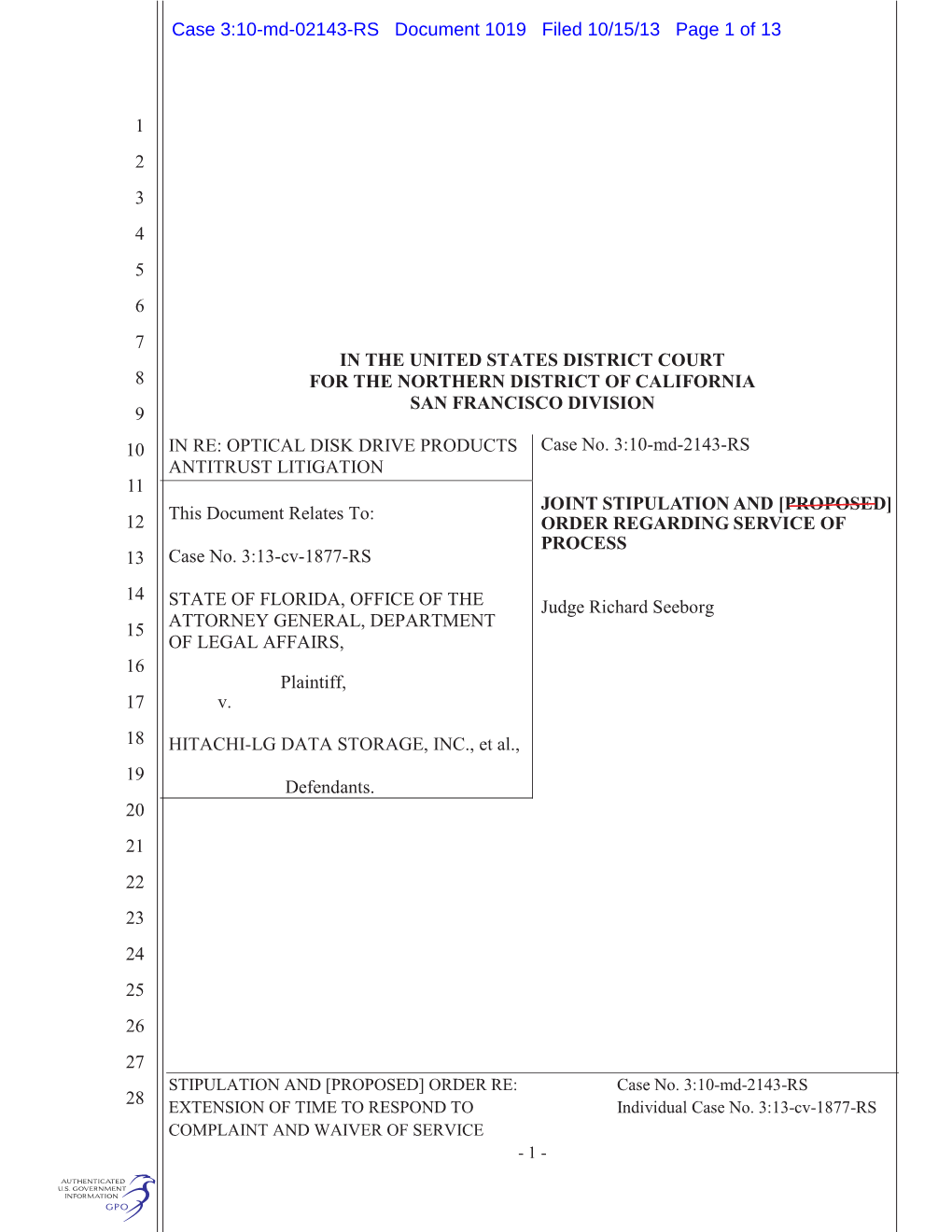 Case 3:10-md-02143-RS Document 1019 Filed 10/15/13 Page 1 of 13

1
2
3
4
5
6
7
8
9
10
11
12
13
14
15
16
17
18
19
20
21
22
23
24
25
26
27
28

IN THE UNITED STATES DISTRICT COURT
FOR THE NORTHERN DISTRICT OF CALIFORNIA
SAN FRANCISCO DIVISION

IN RE: OPTICAL DISK DRIVE PRODUCTS ANTITRUST LITIGATION

This Document Relates To:

Case No. 3:13-cv-1877-RS

STATE OF FLORIDA, OFFICE OF THE ATTORNEY GENERAL, DEPARTMENT OF LEGAL AFFAIRS,

Plaintiff,

v.

HITACHI-LG DATA STORAGE, INC., et al.,

Defendants.

Case No. 3:10-md-2143-RS

JOINT STIPULATION AND [PROPOSED] ORDER REGARDING SERVICE OF PROCESS

Judge Richard Seeborg

STIPULATION AND [PROPOSED] ORDER RE: EXTENSION OF TIME TO RESPOND TO COMPLAINT AND WAIVER OF SERVICE

Case No. 3:10-md-2143-RS
Individual Case No. 3:13-cv-1877-RS

- 1 -

AUTHENTICATED U.S. GOVERNMENT INFORMATION GPO